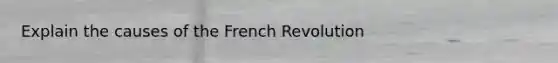 Explain the causes of the French Revolution